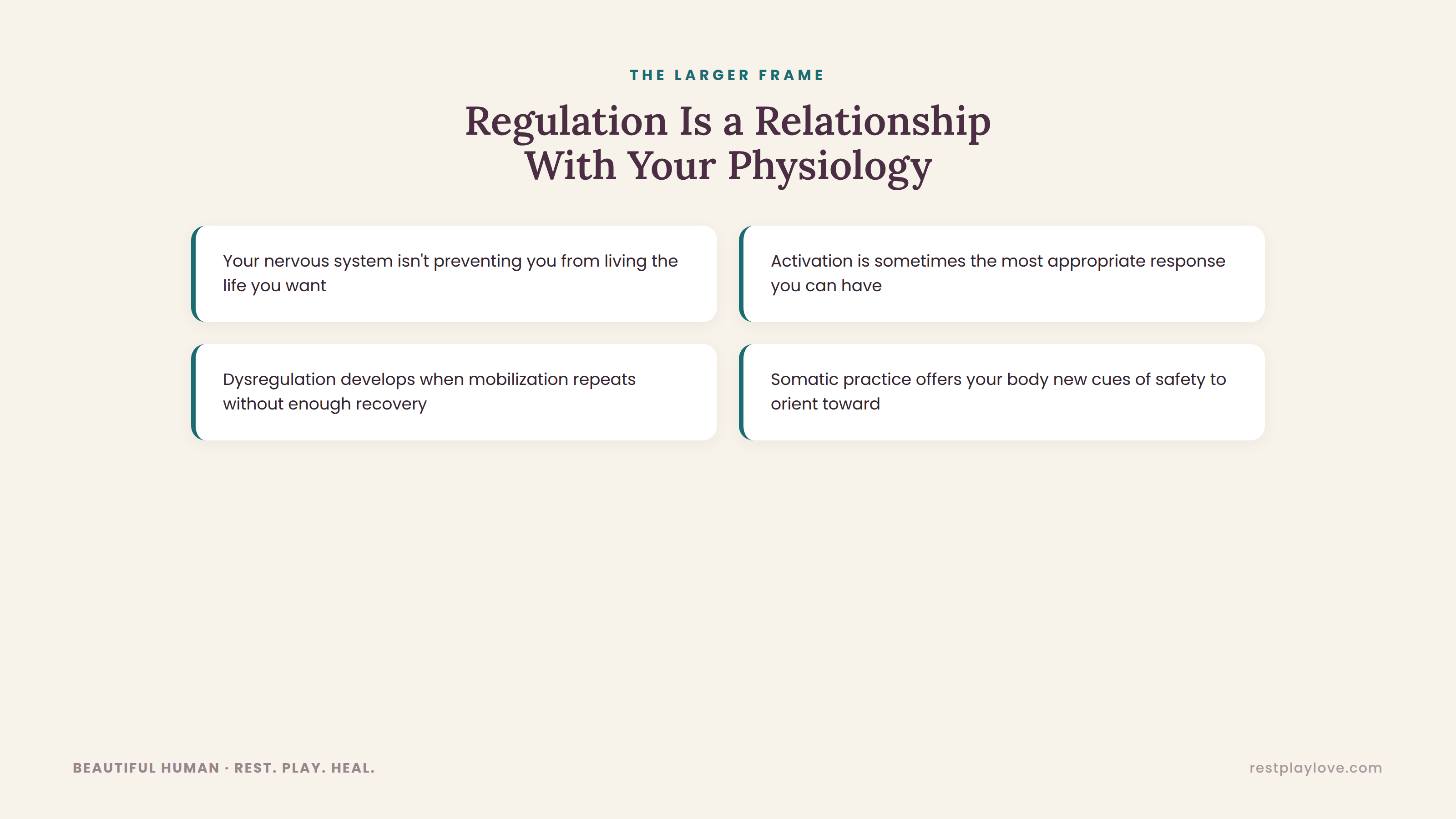 THE LARGER FRAME

Regulation Is a Relationship With Your Physiology

Your nervous system isn't preventing you from living the life you want

Activation is sometimes the most appropriate response you can have

Dysregulation develops when mobilization repeats without enough recovery

Somatic practice offers your body new cues of safety to orient toward

BEAUTIFUL HUMAN · REST. PLAY. HEAL.

restplaylove.com